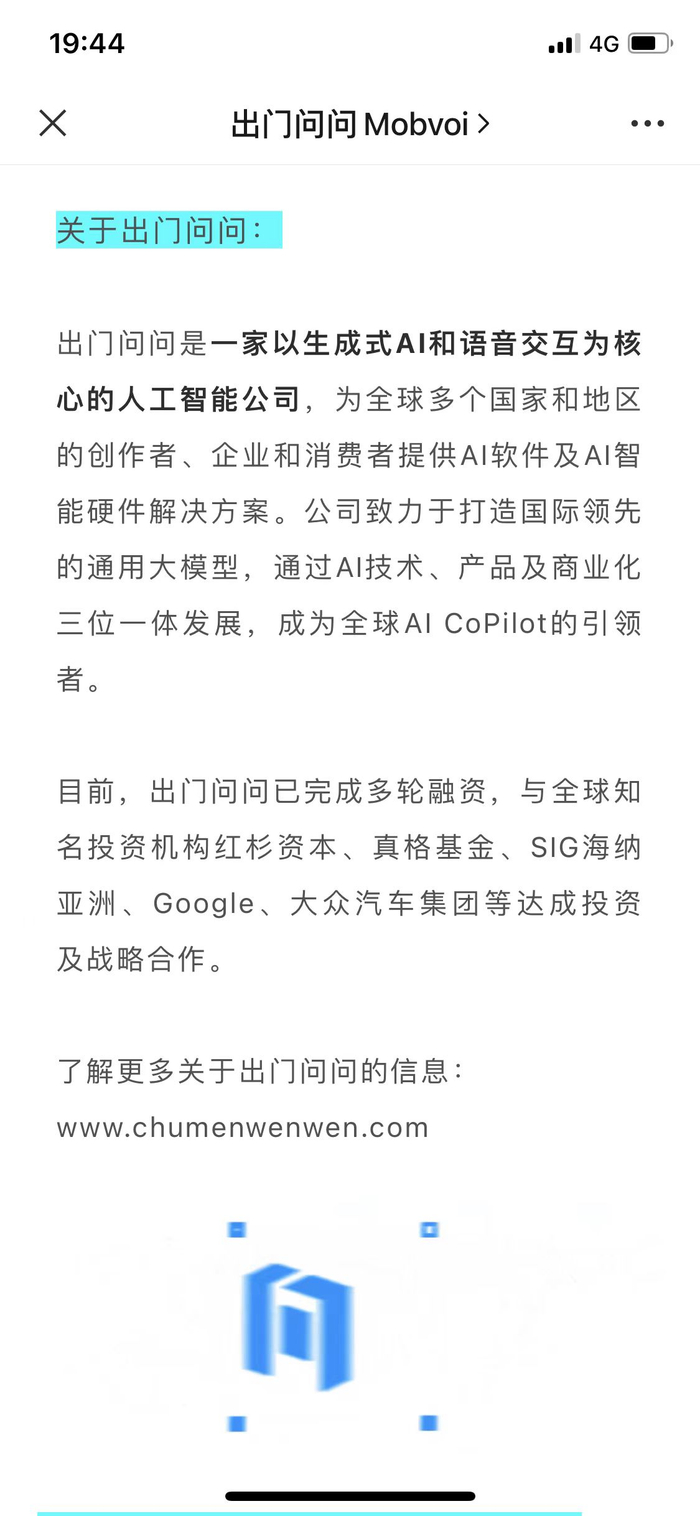 19:44

4G

出门问问 Mobvoi >

关于出门问问：

出门问问是一家以生成式AI和语音交互为核心的人工智能公司，为全球多个国家和地区的创作者、企业和消费者提供AI软件及AI智能硬件解决方案。公司致力于打造国际领先的通用大模型，通过AI技术、产品及商业化三位一体发展，成为全球AI CoPilot的引领者。

目前，出门问问已完成多轮融资，与全球知名投资机构红杉资本、真格基金、SIG海纳亚洲、Google、大众汽车集团等达成投资及战略合作。

了解更多关于出门问问的信息：
www.chumenwenwen.com